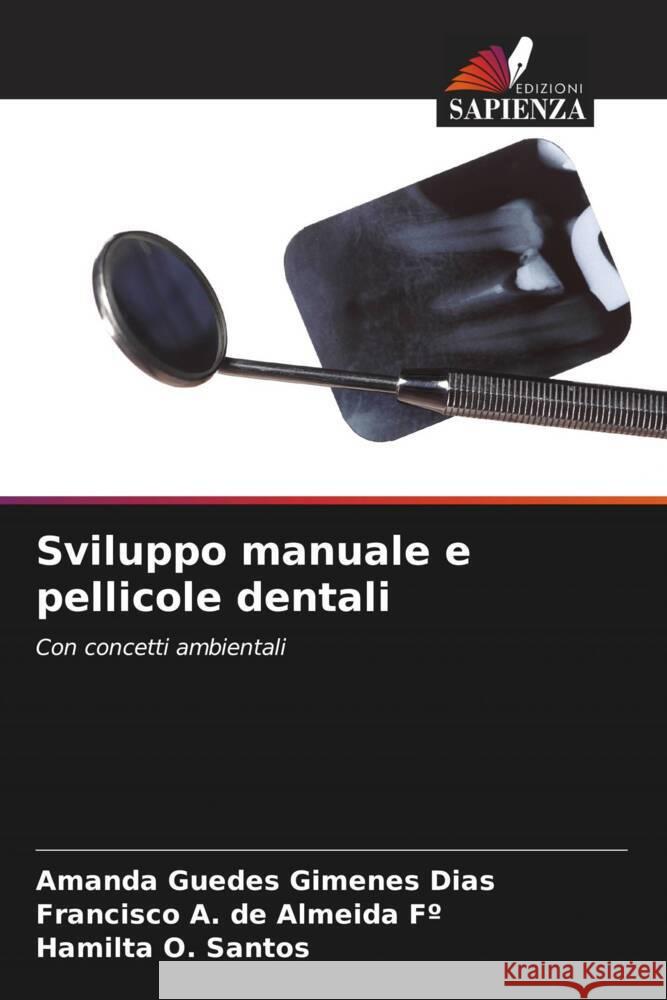 EDIZIONI
SAPIENZA

Sviluppo manuale e pellicole dentali

Con concetti ambientali

Amanda Guedes Gimenes Dias
Francisco A. de Almeida Fº
Hamilta O. Santos